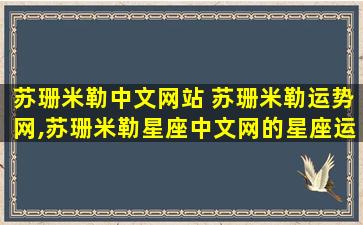 苏珊米勒中文网站 苏珊米勒运势网,苏珊米勒星座中文网的星座运